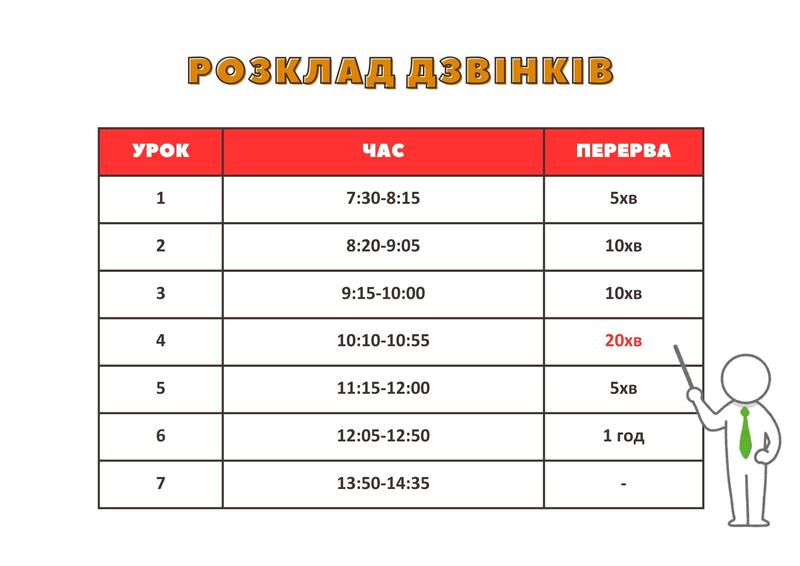 РОЗКЛАД ДЗВІНКІВ

| УРОК | ЧАС | ПЕРЕРВА |
|---|---|---|
| 1 | 7:30-8:15 | 5хв |
| 2 | 8:20-9:05 | 10хв |
| 3 | 9:15-10:00 | 10хв |
| 4 | 10:10-10:55 | 20хв |
| 5 | 11:15-12:00 | 5хв |
| 6 | 12:05-12:50 | 1 год |
| 7 | 13:50-14:35 | - |